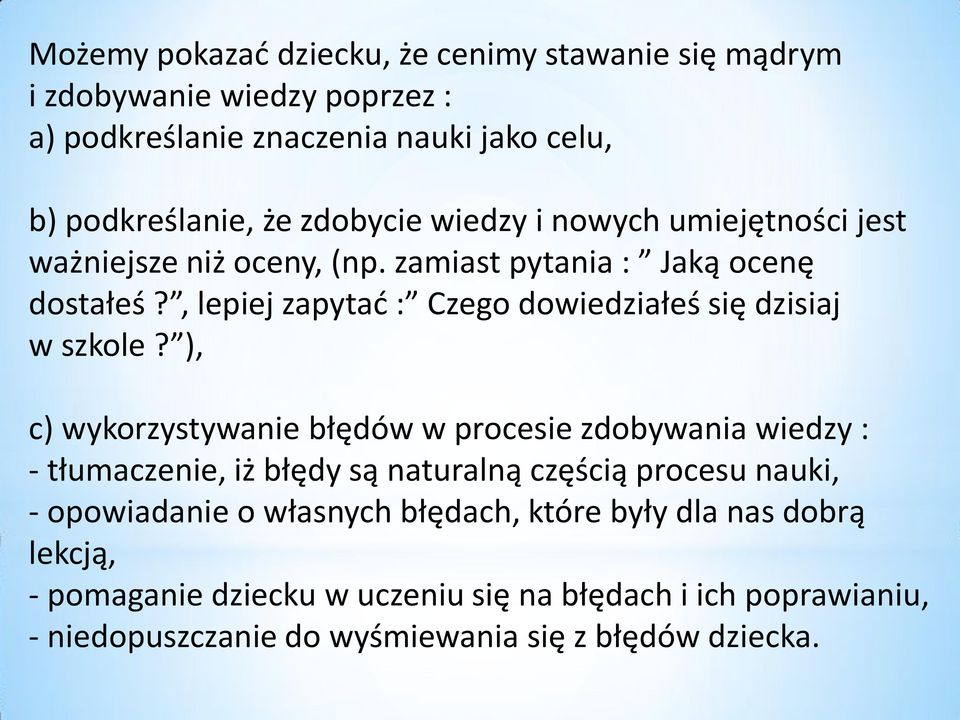 Możemy pokazać dziecku, że cenimy stawanie się mądrym i zdobywanie wiedzy poprzez :
a) podkreślanie znaczenia nauki jako celu,

b) podkreślanie, że zdobycie wiedzy i nowych umiejętności jest ważniejsze niż oceny, (np. zamiast pytania : ” Jaką ocenę dostałeś ?”, lepiej zapytać :” Czego dowiedziałeś się dzisiaj w szkole ?”),

c) wykorzystywanie błędów w procesie zdobywania wiedzy :
- tłumaczenie, iż błędy są naturalną częścią procesu nauki,
- opowiadanie o własnych błędach, które były dla nas dobrą lekcją,
- pomaganie dziecku w uczeniu się na błędach i ich poprawianiu,
- niedopuszczanie do wyśmiewania się z błędów dziecka.